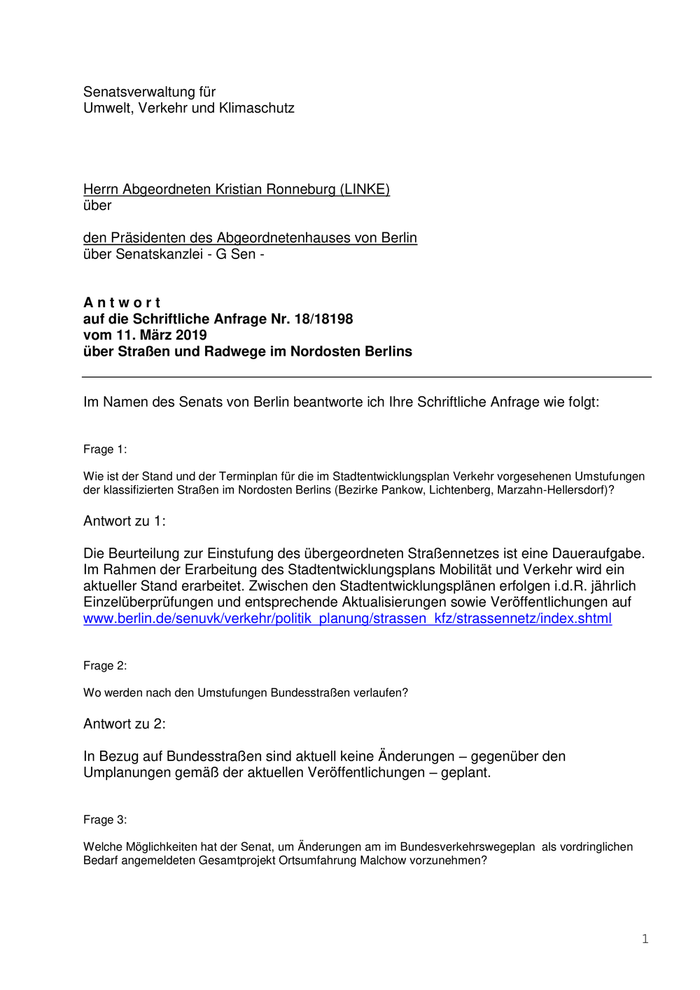 Senatsverwaltung für
Umwelt, Verkehr und Klimaschutz

Herrn Abgeordneten Kristian Ronneburg (LINKE)
über

den Präsidenten des Abgeordnetenhauses von Berlin
über Senatskanzlei - G Sen -

A n t w o r t
auf die Schriftliche Anfrage Nr. 18/18198
vom 11. März 2019
über Straßen und Radwege im Nordosten Berlins

Im Namen des Senats von Berlin beantworte ich Ihre Schriftliche Anfrage wie folgt:

Frage 1:

Wie ist der Stand und der Terminplan für die im Stadtentwicklungsplan Verkehr vorgesehenen Umstufungen der klassifizierten Straßen im Nordosten Berlins (Bezirke Pankow, Lichtenberg, Marzahn-Hellersdorf)?

Antwort zu 1:

Die Beurteilung zur Einstufung des übergeordneten Straßennetzes ist eine Daueraufgabe. Im Rahmen der Erarbeitung des Stadtentwicklungsplans Mobilität und Verkehr wird ein aktueller Stand erarbeitet. Zwischen den Stadtentwicklungsplänen erfolgen i.d.R. jährlich Einzelüberprüfungen und entsprechende Aktualisierungen sowie Veröffentlichungen auf www.berlin.de/senuvk/verkehr/politik_planung/strassen_kfz/strassennetz/index.shtml

Frage 2:

Wo werden nach den Umstufungen Bundesstraßen verlaufen?

Antwort zu 2:

In Bezug auf Bundesstraßen sind aktuell keine Änderungen – gegenüber den Umplanungen gemäß der aktuellen Veröffentlichungen – geplant.

Frage 3:

Welche Möglichkeiten hat der Senat, um Änderungen am im Bundesverkehrswegeplan als vordringlichen Bedarf angemeldeten Gesamtprojekt Ortsumfahrung Malchow vorzunehmen?

1